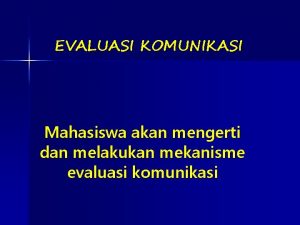 EVALUASI KOMUNIKASI

Mahasiswa akan mengerti dan melakukan mekanisme evaluasi komunikasi